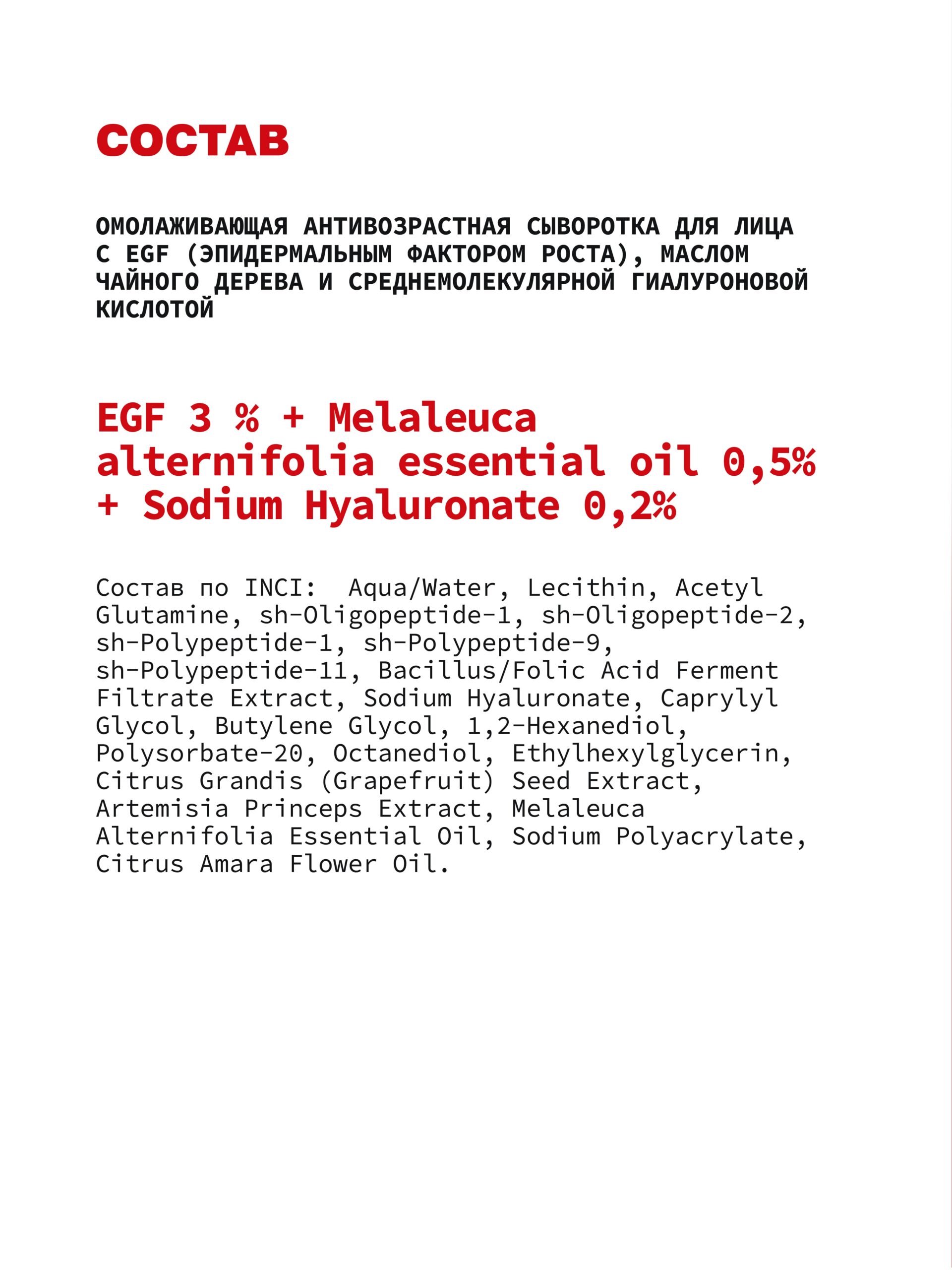 СОСТАВ

ОМОЛАЖИВАЮЩАЯ АНТИВОЗРАСТНАЯ СЫВОРОТКА ДЛЯ ЛИЦА С EGF (ЭПИДЕРМАЛЬНЫМ ФАКТОРОМ РОСТА), МАСЛОМ ЧАЙНОГО ДЕРЕВА И СРЕДНЕМОЛЕКУЛЯРНОЙ ГИАЛУРОНОВОЙ КИСЛОТОЙ

EGF 3 % + Melaleuca alternifolia essential oil 0,5% + Sodium Hyaluronate 0,2%

Состав по INCI: Aqua/Water, Lecithin, Acetyl Glutamine, sh-Oligopeptide-1, sh-Oligopeptide-2, sh-Polypeptide-1, sh-Polypeptide-9, sh-Polypeptide-11, Bacillus/Folic Acid Ferment Filtrate Extract, Sodium Hyaluronate, Caprylyl Glycol, Butylene Glycol, 1,2-Hexanediol, Polysorbate-20, Octanediol, Ethylhexylglycerin, Citrus Grandis (Grapefruit) Seed Extract, Artemisia Princeps Extract, Melaleuca Alternifolia Essential Oil, Sodium Polyacrylate, Citrus Amara Flower Oil.